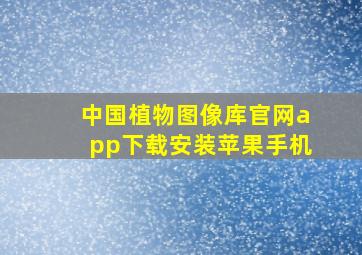 中国植物图像库官网app下载安装苹果手机